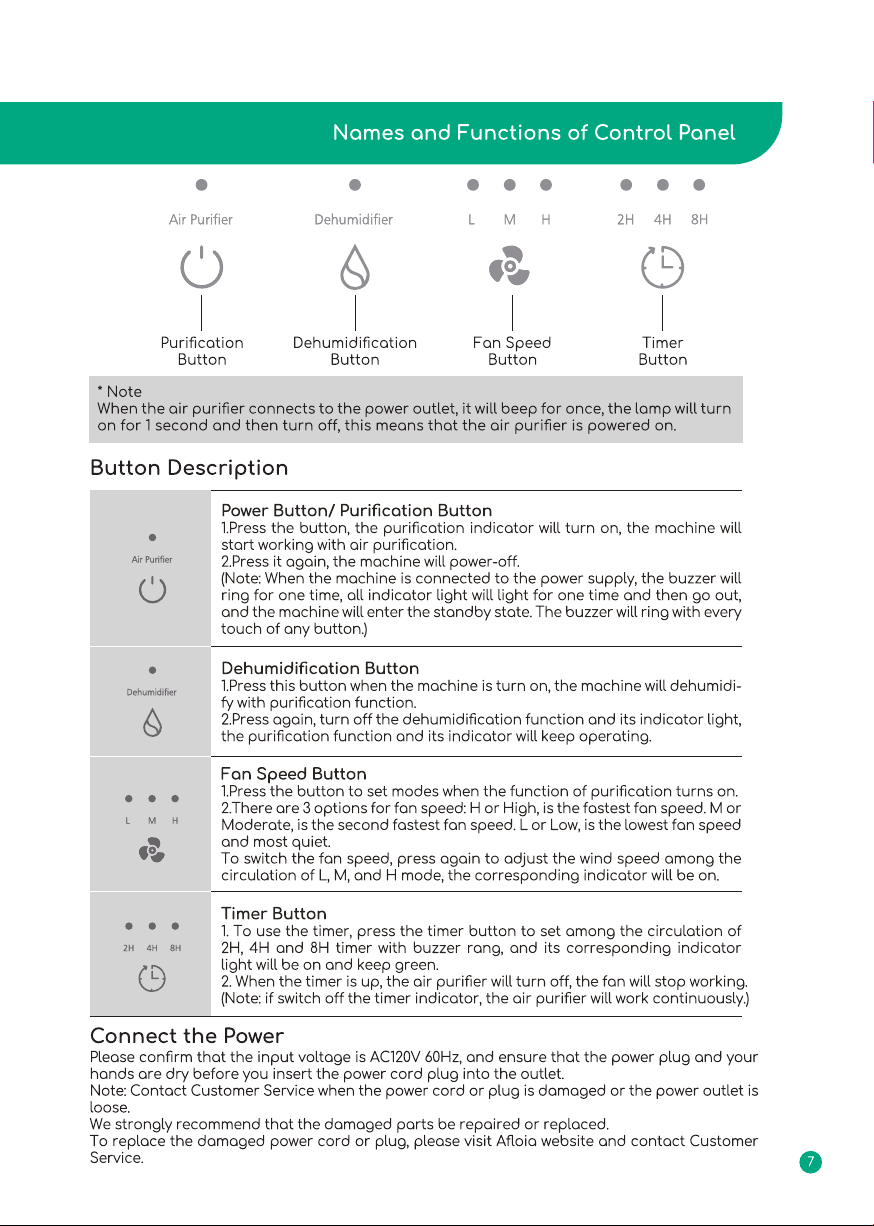 Names and Functions of Control Panel

Air Purifier Dehumidifier L M H 2H 4H 8H

Purification Button Dehumidification Button Fan Speed Button Timer Button

* Note
When the air purifier connects to the power outlet, it will beep for once, the lamp will turn on for 1 second and then turn off, this means that the air purifier is powered on.

Button Description

Air Purifier

Power Button/ Purification Button
1.Press the button, the purification indicator will turn on, the machine will start working with air purification.
2.Press it again, the machine will power-off.
(Note: When the machine is connected to the power supply, the buzzer will ring for one time, all indicator light will light for one time and then go out, and the machine will enter the standby state. The buzzer will ring with every touch of any button.)

Dehumidifier

Dehumidification Button
1.Press this button when the machine is turn on, the machine will dehumidify with purification function.
2.Press again, turn off the dehumidification function and its indicator light, the purification function and its indicator will keep operating.

L M H

Fan Speed Button
1.Press the button to set modes when the function of purification turns on.
2.There are 3 options for fan speed: H or High, is the fastest fan speed. M or Moderate, is the second fastest fan speed. L or Low, is the lowest fan speed and most quiet.
To switch the fan speed, press again to adjust the wind speed among the circulation of L, M, and H mode, the corresponding indicator will be on.

2H 4H 8H

Timer Button
1. To use the timer, press the timer button to set among the circulation of 2H, 4H and 8H timer with buzzer rang, and its corresponding indicator light will be on and keep green.
2. When the timer is up, the air purifier will turn off, the fan will stop working.
(Note: if switch off the timer indicator, the air purifier will work continuously.)

Connect the Power
Please confirm that the input voltage is AC120V 60Hz, and ensure that the power plug and your hands are dry before you insert the power cord plug into the outlet.
Note: Contact Customer Service when the power cord or plug is damaged or the power outlet is loose.
We strongly recommend that the damaged parts be repaired or replaced.
To replace the damaged power cord or plug, please visit Afloia website and contact Customer Service.

7